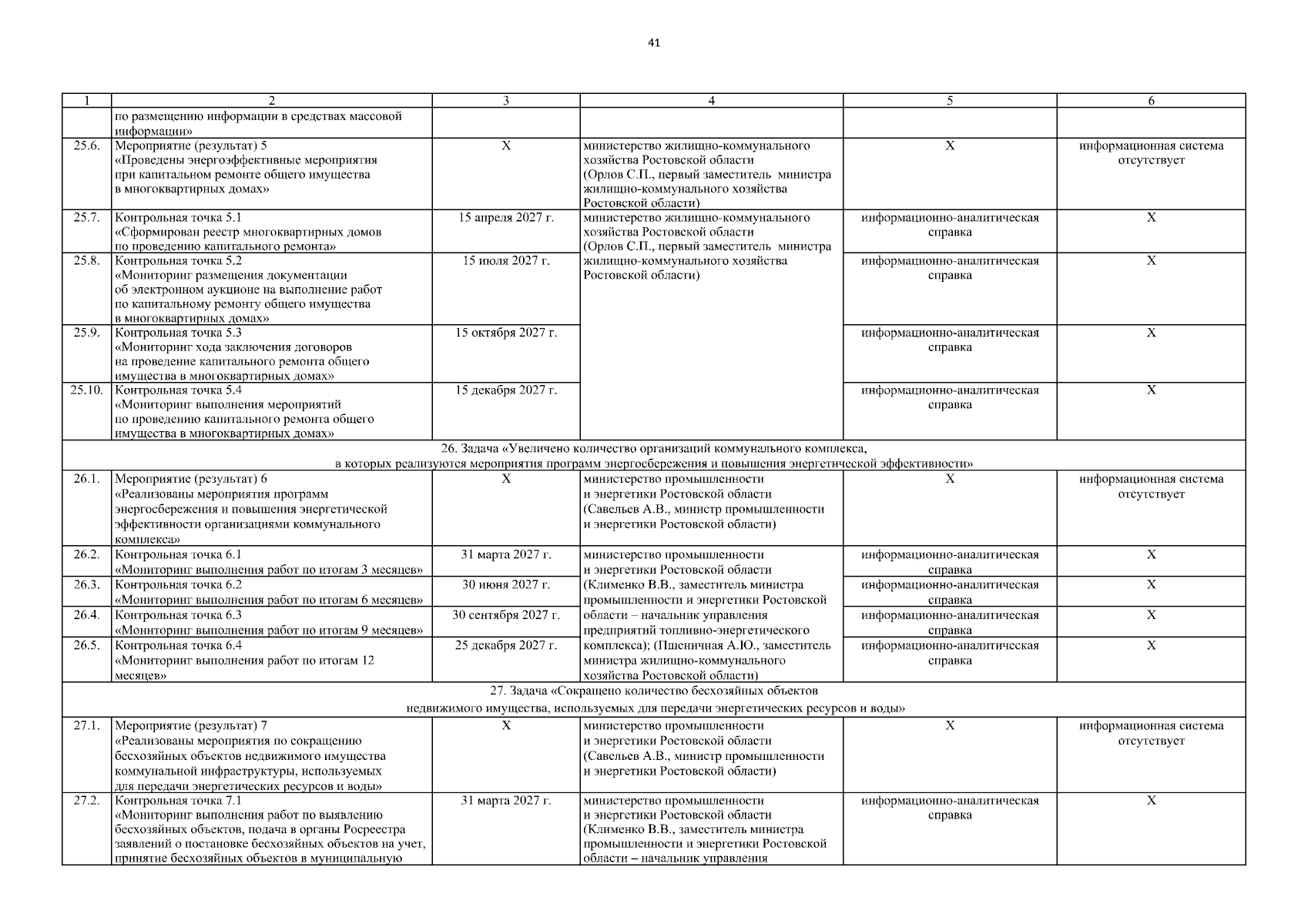 41

| 1 | 2 | 3 | 4 | 5 | 6 |
|---|---|---|---|---|---|
| | по размещению информации в средствах массовой информации» | | | | |
| 25.6. | Мероприятие (результат) 5 «Проведены энергоэффективные мероприятия при капитальном ремонте общего имущества в многоквартирных домах» | Х | министерство жилищно-коммунального хозяйства Ростовской области (Орлов С.П., первый заместитель министра жилищно-коммунального хозяйства Ростовской области) | Х | информационная система отсутствует |
| 25.7. | Контрольная точка 5.1 «Сформирован реестр многоквартирных домов по проведению капитального ремонта» | 15 апреля 2027 г. | министерство жилищно-коммунального хозяйства Ростовской области (Орлов С.П., первый заместитель министра жилищно-коммунального хозяйства Ростовской области) | информационно-аналитическая справка | Х |
| 25.8. | Контрольная точка 5.2 «Мониторинг размещения документации об электронном аукционе на выполнение работ по капитальному ремонту общего имущества в многоквартирных домах» | 15 июля 2027 г. | | информационно-аналитическая справка | Х |
| 25.9. | Контрольная точка 5.3 «Мониторинг хода заключения договоров на проведение капитального ремонта общего имущества в многоквартирных домах» | 15 октября 2027 г. | | информационно-аналитическая справка | Х |
| 25.10. | Контрольная точка 5.4 «Мониторинг выполнения мероприятий по проведению капитального ремонта общего имущества в многоквартирных домах» | 15 декабря 2027 г. | | информационно-аналитическая справка | Х |
| 26. Задача «Увеличено количество организаций коммунального комплекса, в которых реализуются мероприятия программ энергосбережения и повышения энергетической эффективности» | | | | | |
| 26.1. | Мероприятие (результат) 6 «Реализованы мероприятия программ энергосбережения и повышения энергетической эффективности организациями коммунального комплекса» | Х | министерство промышленности и энергетики Ростовской области (Савельев А.В., министр промышленности и энергетики Ростовской области) | Х | информационная система отсутствует |
| 26.2. | Контрольная точка 6.1 «Мониторинг выполнения работ по итогам 3 месяцев» | 31 марта 2027 г. | министерство промышленности и энергетики Ростовской области (Клименко В.В., заместитель министра промышленности и энергетики Ростовской области – начальник управления предприятий топливно-энергетического комплекса); (Пшеничная А.Ю., заместитель министра жилищно-коммунального хозяйства Ростовской области) | информационно-аналитическая справка | Х |
| 26.3. | Контрольная точка 6.2 «Мониторинг выполнения работ по итогам 6 месяцев» | 30 июня 2027 г. | | информационно-аналитическая справка | Х |
| 26.4. | Контрольная точка 6.3 «Мониторинг выполнения работ по итогам 9 месяцев» | 30 сентября 2027 г. | | информационно-аналитическая справка | Х |
| 26.5. | Контрольная точка 6.4 «Мониторинг выполнения работ по итогам 12 месяцев» | 25 декабря 2027 г. | | информационно-аналитическая справка | Х |
| 27. Задача «Сокращено количество бесхозяйных объектов недвижимого имущества, используемых для передачи энергетических ресурсов и воды» | | | | | |
| 27.1. | Мероприятие (результат) 7 «Реализованы мероприятия по сокращению бесхозяйных объектов недвижимого имущества коммунальной инфраструктуры, используемых для передачи энергетических ресурсов и воды» | Х | министерство промышленности и энергетики Ростовской области (Савельев А.В., министр промышленности и энергетики Ростовской области) | Х | информационная система отсутствует |
| 27.2. | Контрольная точка 7.1 «Мониторинг выполнения работ по выявлению бесхозяйных объектов, подача в органы Росреестра заявлений о постановке бесхозяйных объектов на учет, принятие бесхозяйных объектов в муниципальную | 31 марта 2027 г. | министерство промышленности и энергетики Ростовской области (Клименко В.В., заместитель министра промышленности и энергетики Ростовской области – начальник управления | информационно-аналитическая справка | Х |